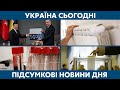 УКРАЇНА СЬОГОДНІ

ПІДСУМКОВІ НОВИНИ ДНЯ